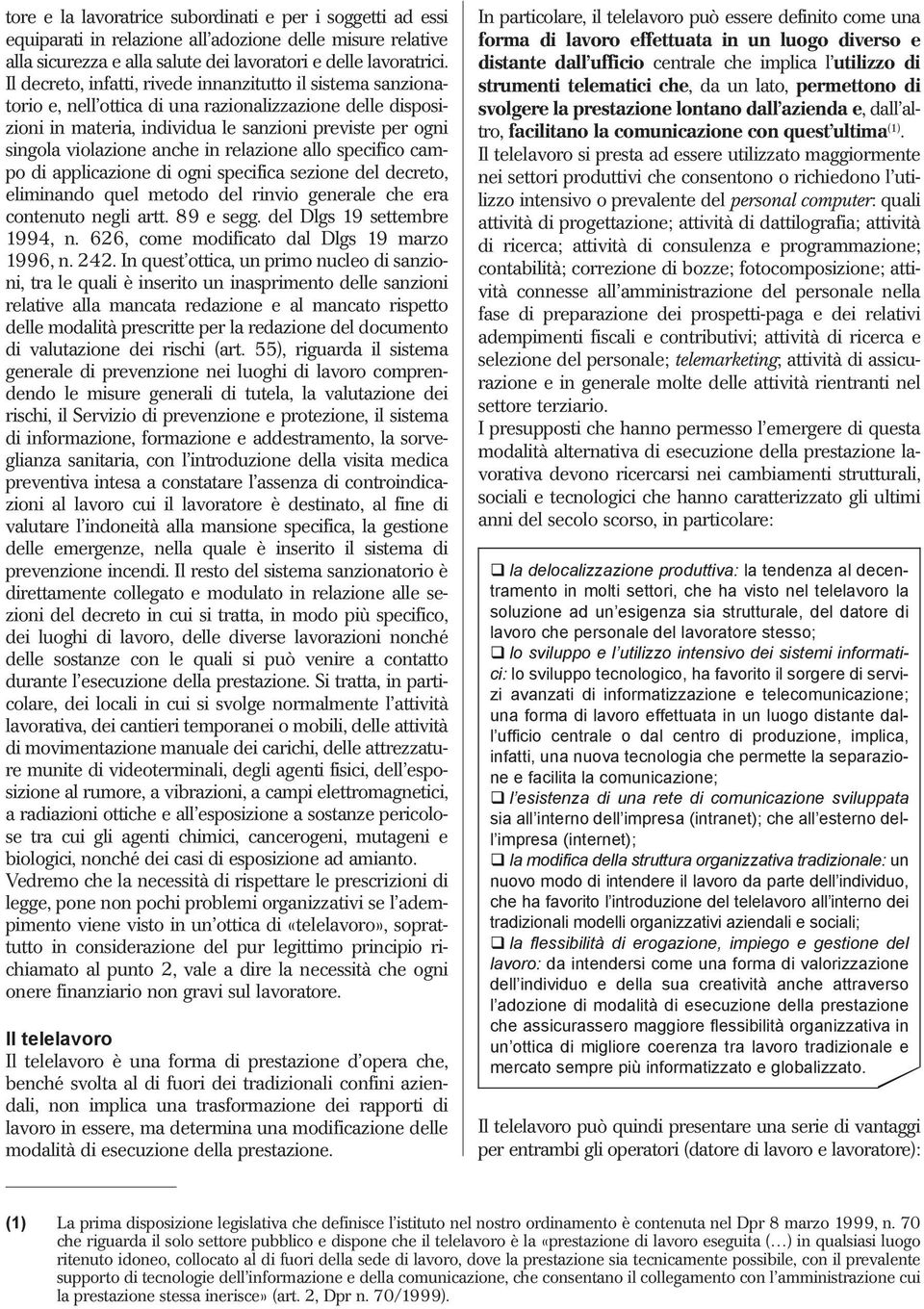 tore e la lavoratrice subordinati e per i soggetti ad essi equiparati in relazione all'adozione delle misure relative alla sicurezza e alla salute dei lavoratori e delle lavoratrici. Il decreto, infatti, rivede innanzitutto il sistema sanzionatorio e, nell'ottica di una razionalizzazione delle disposizioni in materia, individua le sanzioni previste per ogni singola violazione anche in relazione allo specifico campo di applicazione di ogni specifica sezione del decreto, eliminando quel metodo del rinvio generale che era contenuto negli artt. 89 e segg. del Dlgs 19 settembre 1994, n. 626, come modificato dal Dlgs 19 marzo 1996, n. 242. In quest'ottica, un primo nucleo di sanzioni, tra le quali è inserito un inasprimento delle sanzioni relative alla mancata redazione e al mancato rispetto delle modalità prescritte per la redazione del documento di valutazione dei rischi (art. 55), riguarda il sistema generale di prevenzione nei luoghi di lavoro comprendendo le misure generali di tutela, la valutazione dei rischi, il Servizio di prevenzione e protezione, il sistema di informazione, formazione e addestramento, la sorveglianza sanitaria, con l'introduzione della visita medica preventiva intesa a constatare l'assenza di controindicazioni al lavoro cui il lavoratore è destinato, al fine di valutare l'indoneità alla mansione specifica, la gestione delle emergenze, nella quale è inserito il sistema di prevenzione incendi. Il resto del sistema sanzionatorio è direttamente collegato e modulato in relazione alle sezioni del decreto in cui si tratta, in modo più specifico, dei luoghi di lavoro, delle diverse lavorazioni nonché delle sostanze con le quali si può venire a contatto durante l'esecuzione della prestazione. Si tratta, in particolare, dei locali in cui si svolge normalmente l'attività lavorativa, dei cantieri temporanei o mobili, delle attività di movimentazione manuale dei carichi, delle attrezzature munite di videoterminali, degli agenti fisici, dell'esposizione al rumore, a vibrazioni, a campi elettromagnetici, a radiazioni ottiche e all'esposizione a sostanze pericolose tra cui gli agenti chimici, cancerogeni, mutageni e biologici, nonché dei casi di esposizione ad amianto.
Vedremo che la necessità di rispettare le prescrizioni di legge, pone non pochi problemi organizzativi se l'adempimento viene visto in un'ottica di «telelavoro», soprattutto in considerazione del pur legittimo principio richiamato al punto 2, vale a dire la necessità che ogni onere finanziario non gravi sul lavoratore.

Il telelavoro
Il telelavoro è una forma di prestazione d'opera che, benché svolta al di fuori dei tradizionali confini aziendali, non implica una trasformazione dei rapporti di lavoro in essere, ma determina una modificazione delle modalità di esecuzione della prestazione.

In particolare, il telelavoro può essere definito come una forma di lavoro effettuata in un luogo diverso e distante dall'ufficio centrale che implica l'utilizzo di strumenti telematici che, da un lato, permettono di svolgere la prestazione lontano dall'azienda e, dall'altro, facilitano la comunicazione con quest'ultima$^{(1)}$.
Il telelavoro si presta ad essere utilizzato maggiormente nei settori produttivi che consentono o richiedono l'utilizzo intensivo o prevalente del personal computer: quali attività di progettazione; attività di dattilografia; attività di ricerca; attività di consulenza e programmazione; contabilità; correzione di bozze; fotocomposizione; attività connesse all'amministrazione del personale nella fase di preparazione dei prospetti-paga e dei relativi adempimenti fiscali e contributivi; attività di ricerca e selezione del personale; telemarketing; attività di assicurazione e in generale molte delle attività rientranti nel settore terziario.
I presupposti che hanno permesso l'emergere di questa modalità alternativa di esecuzione della prestazione lavorativa devono ricercarsi nei cambiamenti strutturali, sociali e tecnologici che hanno caratterizzato gli ultimi anni del secolo scorso, in particolare:

❑ la delocalizzazione produttiva: la tendenza al decentramento in molti settori, che ha visto nel telelavoro la soluzione ad un'esigenza sia strutturale, del datore di lavoro che personale del lavoratore stesso;
❑ lo sviluppo e l'utilizzo intensivo dei sistemi informatici: lo sviluppo tecnologico, ha favorito il sorgere di servizi avanzati di informatizzazione e telecomunicazione; una forma di lavoro effettuata in un luogo distante dall'ufficio centrale o dal centro di produzione, implica, infatti, una nuova tecnologia che permette la separazione e facilita la comunicazione;
❑ l'esistenza di una rete di comunicazione sviluppata sia all'interno dell'impresa (intranet); che all'esterno dell'impresa (internet);
❑ la modifica della struttura organizzativa tradizionale: un nuovo modo di intendere il lavoro da parte dell'individuo, che ha favorito l'introduzione del telelavoro all'interno dei tradizionali modelli organizzativi aziendali e sociali;
❑ la flessibilità di erogazione, impiego e gestione del lavoro: da intendersi come una forma di valorizzazione dell'individuo e della sua creatività anche attraverso l'adozione di modalità di esecuzione della prestazione che assicurassero maggiore flessibilità organizzativa in un'ottica di migliore coerenza tra lavoro tradizionale e mercato sempre più informatizzato e globalizzato.

Il telelavoro può quindi presentare una serie di vantaggi per entrambi gli operatori (datore di lavoro e lavoratore):

(1) La prima disposizione legislativa che definisce l'istituto nel nostro ordinamento è contenuta nel Dpr 8 marzo 1999, n. 70 che riguarda il solo settore pubblico e dispone che il telelavoro è la «prestazione di lavoro eseguita (…) in qualsiasi luogo ritenuto idoneo, collocato al di fuori della sede di lavoro, dove la prestazione sia tecnicamente possibile, con il prevalente supporto di tecnologie dell'informazione e della comunicazione, che consentano il collegamento con l'amministrazione cui la prestazione stessa inerisce» (art. 2, Dpr n. 70/1999).